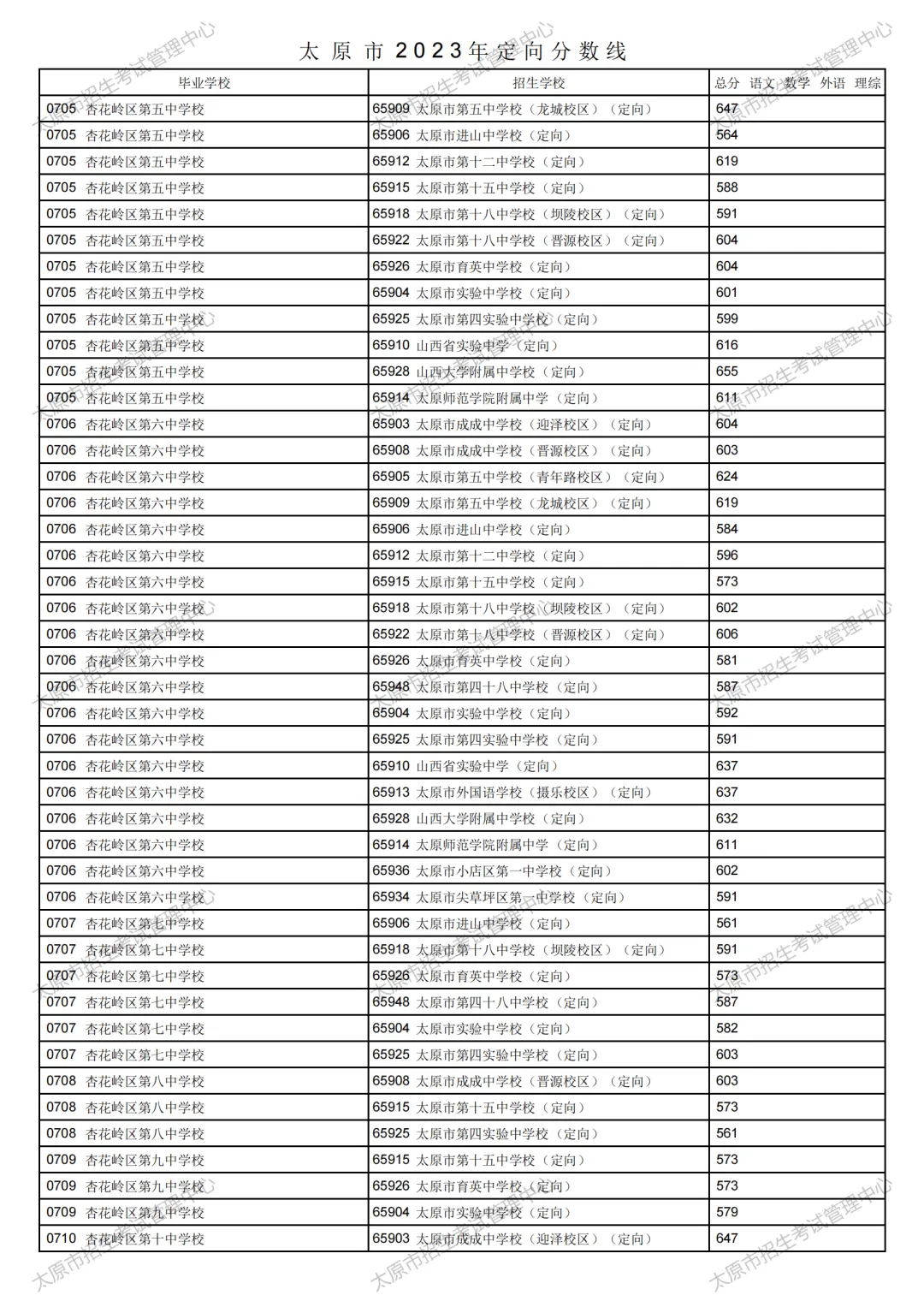 太原市2023年定向分数线

| 毕业学校 | 招生学校 | 总分 语文 数学 外语 理综 |
|---|---|---|
| 0705 杏花岭区第五中学校 | 65909 太原市第五中学校（龙城校区）（定向） | 647 |
| 0705 杏花岭区第五中学校 | 65906 太原市进山中学校（定向） | 564 |
| 0705 杏花岭区第五中学校 | 65912 太原市第十二中学校（定向） | 619 |
| 0705 杏花岭区第五中学校 | 65915 太原市第十五中学校（定向） | 588 |
| 0705 杏花岭区第五中学校 | 65918 太原市第十八中学校（坝陵校区）（定向） | 591 |
| 0705 杏花岭区第五中学校 | 65922 太原市第十八中学校（晋源校区）（定向） | 604 |
| 0705 杏花岭区第五中学校 | 65926 太原市育英中学校（定向） | 604 |
| 0705 杏花岭区第五中学校 | 65904 太原市实验中学校（定向） | 601 |
| 0705 杏花岭区第五中学校 | 65925 太原市第四实验中学校（定向） | 599 |
| 0705 杏花岭区第五中学校 | 65910 山西省实验中学（定向） | 616 |
| 0705 杏花岭区第五中学校 | 65928 山西大学附属中学校（定向） | 655 |
| 0705 杏花岭区第五中学校 | 65914 太原师范学院附属中学（定向） | 611 |
| 0706 杏花岭区第六中学校 | 65903 太原市成成中学校（迎泽校区）（定向） | 604 |
| 0706 杏花岭区第六中学校 | 65908 太原市成成中学校（晋源校区）（定向） | 603 |
| 0706 杏花岭区第六中学校 | 65905 太原市第五中学校（青年路校区）（定向） | 624 |
| 0706 杏花岭区第六中学校 | 65909 太原市第五中学校（龙城校区）（定向） | 619 |
| 0706 杏花岭区第六中学校 | 65906 太原市进山中学校（定向） | 584 |
| 0706 杏花岭区第六中学校 | 65912 太原市第十二中学校（定向） | 596 |
| 0706 杏花岭区第六中学校 | 65915 太原市第十五中学校（定向） | 573 |
| 0706 杏花岭区第六中学校 | 65918 太原市第十八中学校（坝陵校区）（定向） | 602 |
| 0706 杏花岭区第六中学校 | 65922 太原市第十八中学校（晋源校区）（定向） | 606 |
| 0706 杏花岭区第六中学校 | 65926 太原市育英中学校（定向） | 581 |
| 0706 杏花岭区第六中学校 | 65948 太原市第四十八中学校（定向） | 587 |
| 0706 杏花岭区第六中学校 | 65904 太原市实验中学校（定向） | 592 |
| 0706 杏花岭区第六中学校 | 65925 太原市第四实验中学校（定向） | 591 |
| 0706 杏花岭区第六中学校 | 65910 山西省实验中学（定向） | 637 |
| 0706 杏花岭区第六中学校 | 65913 太原市外国语学校（摄乐校区）（定向） | 637 |
| 0706 杏花岭区第六中学校 | 65928 山西大学附属中学校（定向） | 632 |
| 0706 杏花岭区第六中学校 | 65914 太原师范学院附属中学（定向） | 611 |
| 0706 杏花岭区第六中学校 | 65936 太原市小店区第一中学校（定向） | 602 |
| 0706 杏花岭区第六中学校 | 65934 太原市尖草坪区第一中学校（定向） | 591 |
| 0707 杏花岭区第七中学校 | 65906 太原市进山中学校（定向） | 561 |
| 0707 杏花岭区第七中学校 | 65918 太原市第十八中学校（坝陵校区）（定向） | 591 |
| 0707 杏花岭区第七中学校 | 65926 太原市育英中学校（定向） | 573 |
| 0707 杏花岭区第七中学校 | 65948 太原市第四十八中学校（定向） | 587 |
| 0707 杏花岭区第七中学校 | 65904 太原市实验中学校（定向） | 582 |
| 0707 杏花岭区第七中学校 | 65925 太原市第四实验中学校（定向） | 603 |
| 0708 杏花岭区第八中学校 | 65908 太原市成成中学校（晋源校区）（定向） | 603 |
| 0708 杏花岭区第八中学校 | 65915 太原市第十五中学校（定向） | 573 |
| 0708 杏花岭区第八中学校 | 65925 太原市第四实验中学校（定向） | 561 |
| 0709 杏花岭区第九中学校 | 65915 太原市第十五中学校（定向） | 573 |
| 0709 杏花岭区第九中学校 | 65926 太原市育英中学校（定向） | 573 |
| 0709 杏花岭区第九中学校 | 65904 太原市实验中学校（定向） | 579 |
| 0710 杏花岭区第十中学校 | 65903 太原市成成中学校（迎泽校区）（定向） | 647 |

太原市招生考试管理中心